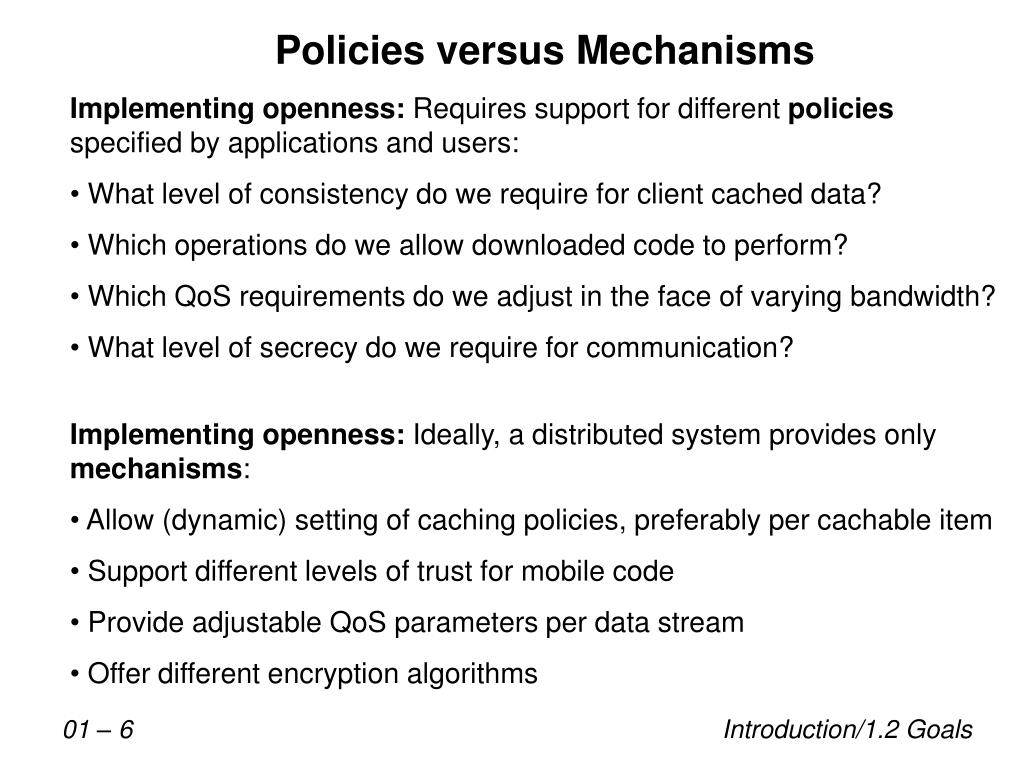 Policies versus Mechanisms

Implementing openness: Requires support for different policies specified by applications and users:

• What level of consistency do we require for client cached data?

• Which operations do we allow downloaded code to perform?

• Which QoS requirements do we adjust in the face of varying bandwidth?

• What level of secrecy do we require for communication?

Implementing openness: Ideally, a distributed system provides only mechanisms:

• Allow (dynamic) setting of caching policies, preferably per cachable item

• Support different levels of trust for mobile code

• Provide adjustable QoS parameters per data stream

• Offer different encryption algorithms

01 – 6

Introduction/1.2 Goals